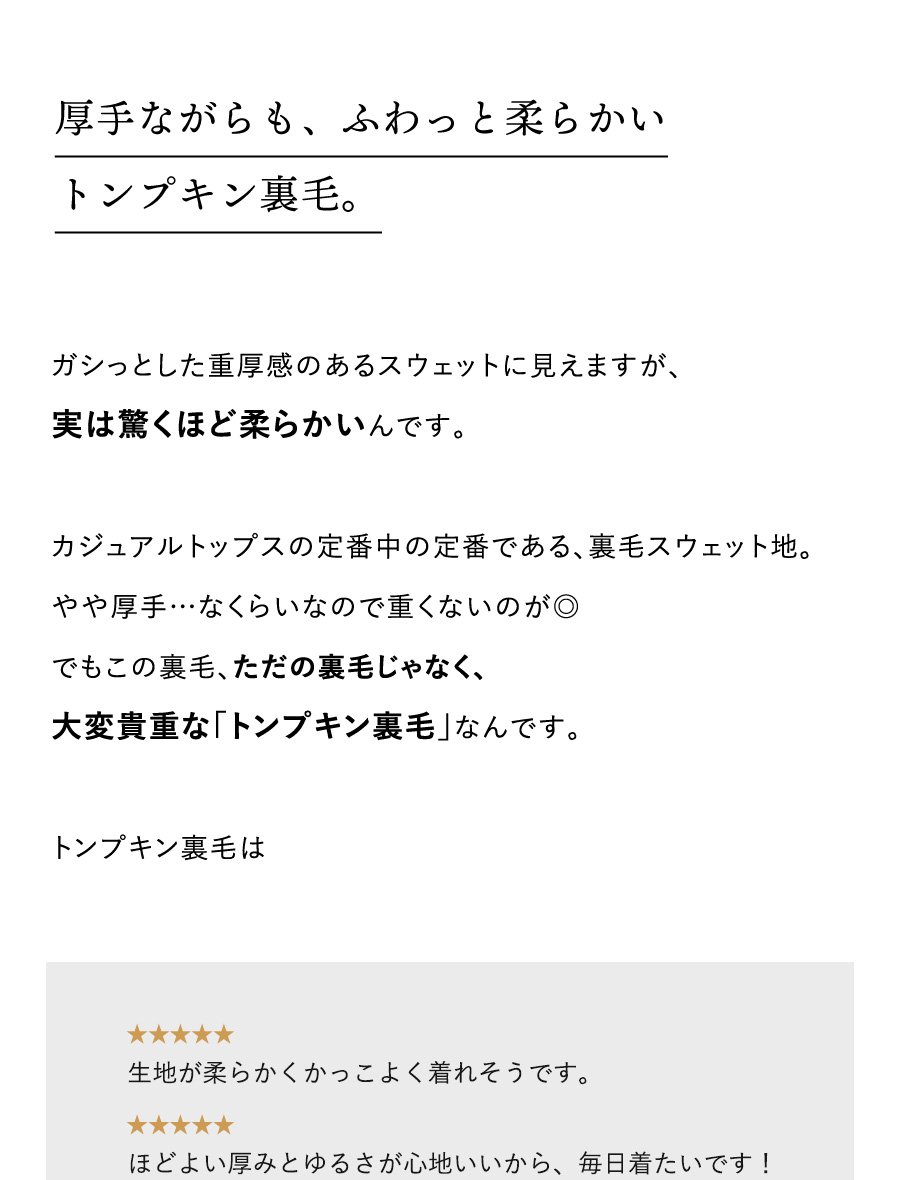 厚手ながらも、ふわっと柔らかい
トンプキン裏毛。

ガシっとした重厚感のあるスウェットに見えますが、
実は驚くほど柔らかいんです。

カジュアルトップスの定番中の定番である、裏毛スウェット地。
やや厚手…なくらいなので重くないのが◎
でもこの裏毛、ただの裏毛じゃなく、
大変貴重な「トンプキン裏毛」なんです。

トンプキン裏毛は

★★★★★
生地が柔らかくかっこよく着れそうです。

★★★★★
ほどよい厚みとゆるさが心地いいから、毎日着たいです！